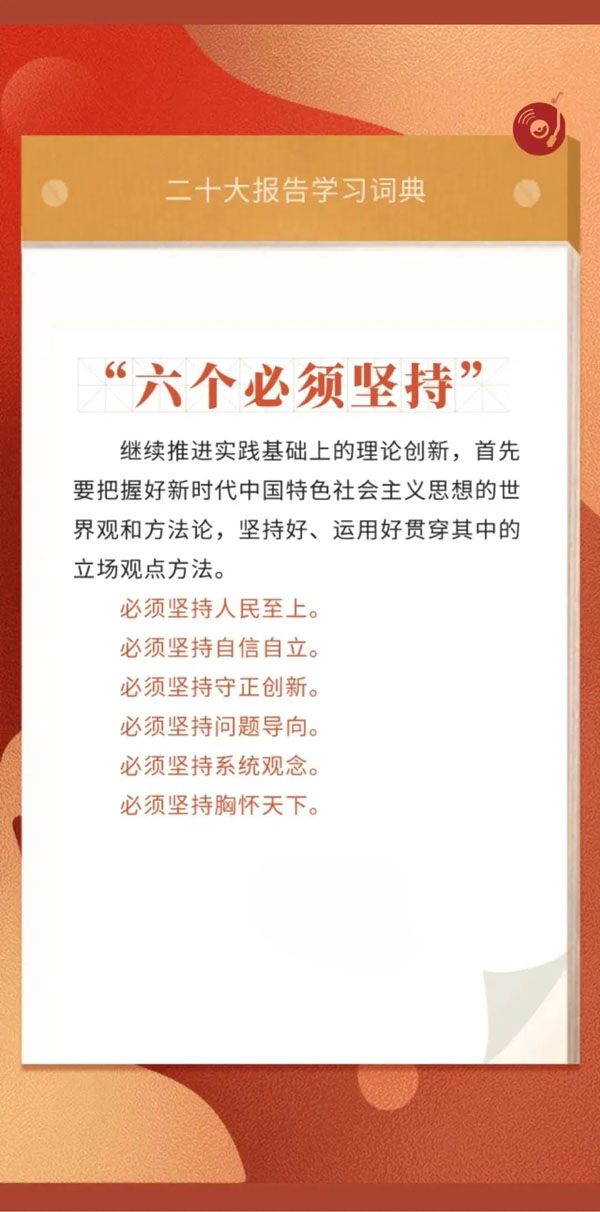 二十大报告学习词典

“六个必须坚持”

继续推进实践基础上的理论创新，首先要把握好新时代中国特色社会主义思想的世界观和方法论，坚持好、运用好贯穿其中的立场观点方法。

必须坚持人民至上。
必须坚持自信自立。
必须坚持守正创新。
必须坚持问题导向。
必须坚持系统观念。
必须坚持胸怀天下。